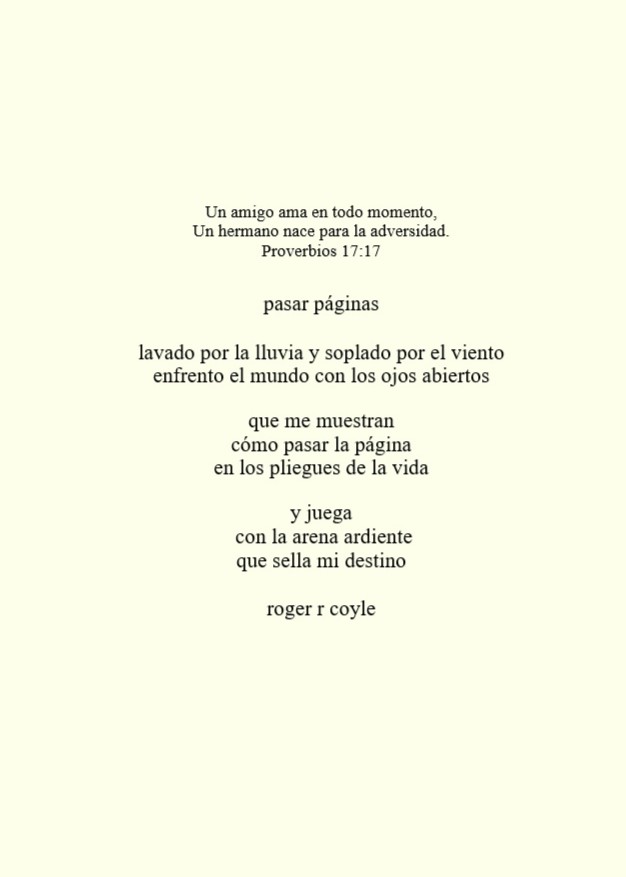 Un amigo ama en todo momento,
Un hermano nace para la adversidad.
Proverbios 17:17

pasar páginas

lavado por la lluvia y soplado por el viento
enfrento el mundo con los ojos abiertos

que me muestran
cómo pasar la página
en los pliegues de la vida

y juega
con la arena ardiente
que sella mi destino

roger r coyle